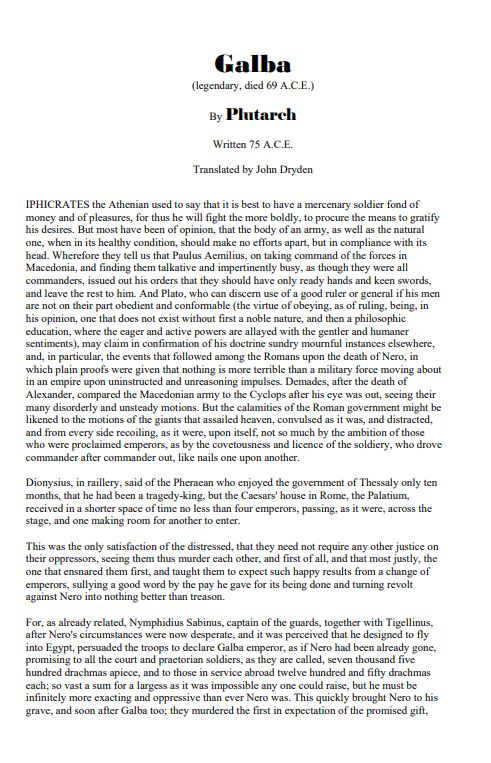 Galba

(legendary, died 69 A.C.E.)

By Plutarch

Written 75 A.C.E.

Translated by John Dryden

IPHICRATES the Athenian used to say that it is best to have a mercenary soldier fond of money and of pleasures, for thus he will fight the more boldly, to procure the means to gratify his desires. But most have been of opinion, that the body of an army, as well as the natural one, when in its healthy condition, should make no efforts apart, but in compliance with its head. Wherefore they tell us that Paulus Aemilius, on taking command of the forces in Macedonia, and finding them talkative and impertinently busy, as though they were all commanders, issued out his orders that they should have only ready hands and keen swords, and leave the rest to him. And Plato, who can discern use of a good ruler or general if his men are not on their part obedient and conformable (the virtue of obeying, as of ruling, being, in his opinion, one that does not exist without first a noble nature, and then a philosophic education, where the eager and active powers are allayed with the gentler and humaner sentiments), may claim in confirmation of his doctrine sundry mournful instances elsewhere, and, in particular, the events that followed among the Romans upon the death of Nero, in which plain proofs were given that nothing is more terrible than a military force moving about in an empire upon uninstructed and unreasoning impulses. Demades, after the death of Alexander, compared the Macedonian army to the Cyclops after his eye was out, seeing their many disorderly and unsteady motions. But the calamities of the Roman government might be likened to the motions of the giants that assailed heaven, convulsed as it was, and distracted, and from every side recoiling, as it were, upon itself, not so much by the ambition of those who were proclaimed emperors, as by the covetousness and licence of the soldiery, who drove commander after commander out, like nails one upon another.

Dionysius, in raillery, said of the Pheraean who enjoyed the government of Thessaly only ten months, that he had been a tragedy-king, but the Caesars' house in Rome, the Palatium, received in a shorter space of time no less than four emperors, passing, as it were, across the stage, and one making room for another to enter.

This was the only satisfaction of the distressed, that they need not require any other justice on their oppressors, seeing them thus murder each other, and first of all, and that most justly, the one that ensnared them first, and taught them to expect such happy results from a change of emperors, sullying a good word by the pay he gave for its being done and turning revolt against Nero into nothing better than treason.

For, as already related, Nymphidius Sabinus, captain of the guards, together with Tigellinus, after Nero's circumstances were now desperate, and it was perceived that he designed to fly into Egypt, persuaded the troops to declare Galba emperor, as if Nero had been already gone, promising to all the court and praetorian soldiers, as they are called, seven thousand five hundred drachmas apiece, and to those in service abroad twelve hundred and fifty drachmas each; so vast a sum for a largess as it was impossible any one could raise, but he must be infinitely more exacting and oppressive than ever Nero was. This quickly brought Nero to his grave, and soon after Galba too; they murdered the first in expectation of the promised gift,